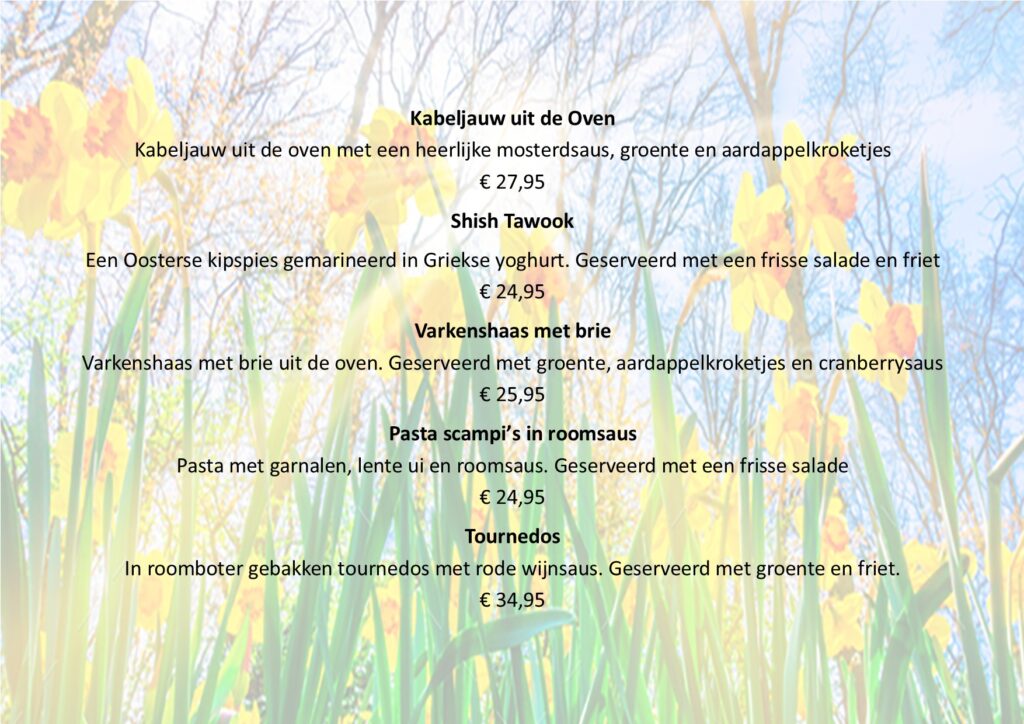 Kabeljauw uit de Oven

Kabeljauw uit de oven met een heerlijke mosterdsaus, groente en aardappelkroketjes

€ 27,95

Shish Tawook

Een Oosterse kipspies gemarineerd in Griekse yoghurt. Geserveerd met een frisse salade en friet

€ 24,95

Varkenshaas met brie

Varkenshaas met brie uit de oven. Geserveerd met groente, aardappelkroketjes en cranberrysaus

€ 25,95

Pasta scampi's in roomsaus

Pasta met garnalen, lente ui en roomsaus. Geserveerd met een frisse salade

€ 24,95

Tournedos

In roomboter gebakken tournedos met rode wijnsaus. Geserveerd met groente en friet.

€ 34,95